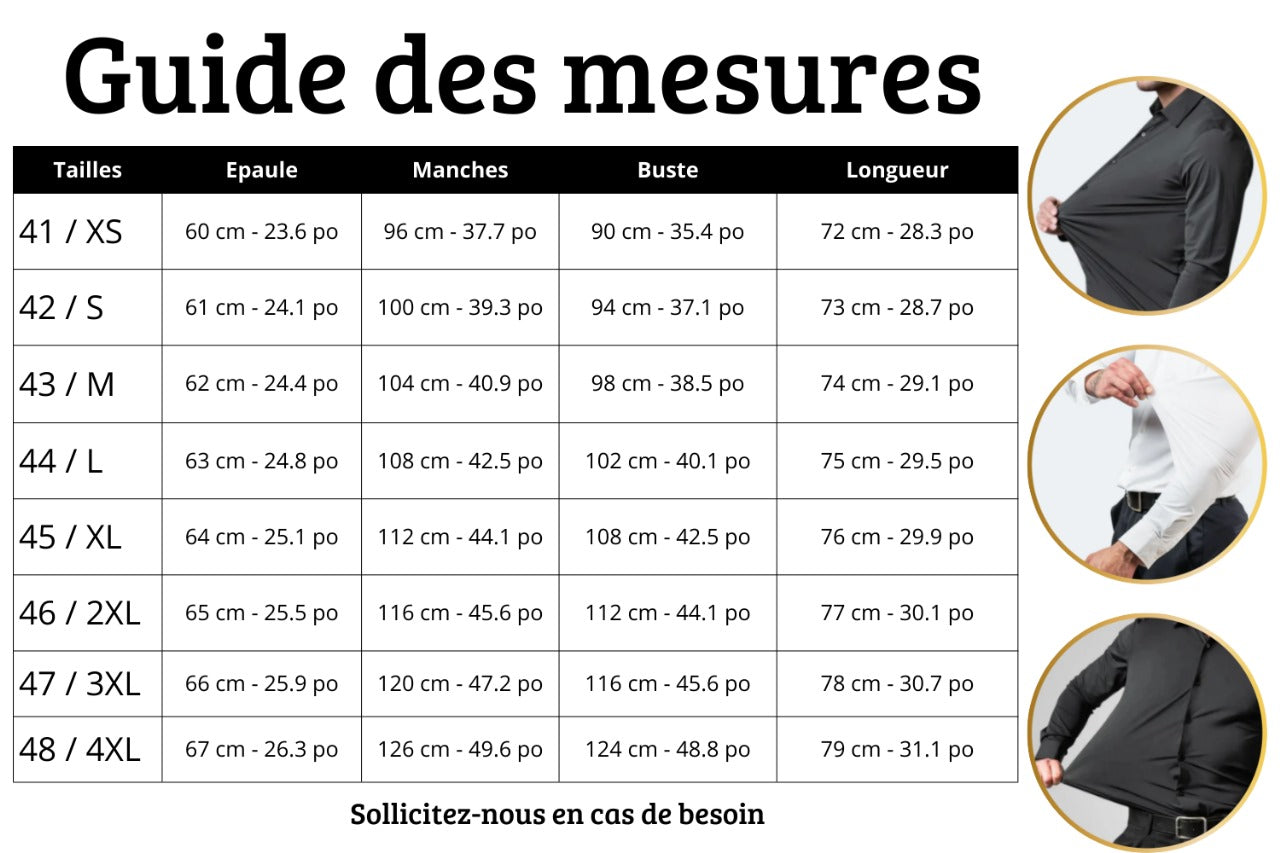 Guide des mesures

| Tailles | Epaule | Manches | Buste | Longueur |
|---|---|---|---|---|
| 41 / XS | 60 cm - 23.6 po | 96 cm - 37.7 po | 90 cm - 35.4 po | 72 cm - 28.3 po |
| 42 / S | 61 cm - 24.1 po | 100 cm - 39.3 po | 94 cm - 37.1 po | 73 cm - 28.7 po |
| 43 / M | 62 cm - 24.4 po | 104 cm - 40.9 po | 98 cm - 38.5 po | 74 cm - 29.1 po |
| 44 / L | 63 cm - 24.8 po | 108 cm - 42.5 po | 102 cm - 40.1 po | 75 cm - 29.5 po |
| 45 / XL | 64 cm - 25.1 po | 112 cm - 44.1 po | 108 cm - 42.5 po | 76 cm - 29.9 po |
| 46 / 2XL | 65 cm - 25.5 po | 116 cm - 45.6 po | 112 cm - 44.1 po | 77 cm - 30.1 po |
| 47 / 3XL | 66 cm - 25.9 po | 120 cm - 47.2 po | 116 cm - 45.6 po | 78 cm - 30.7 po |
| 48 / 4XL | 67 cm - 26.3 po | 126 cm - 49.6 po | 124 cm - 48.8 po | 79 cm - 31.1 po |

Sollicitez-nous en cas de besoin